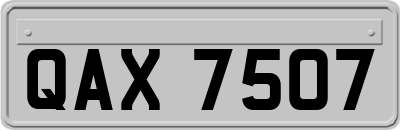 QAX 7507